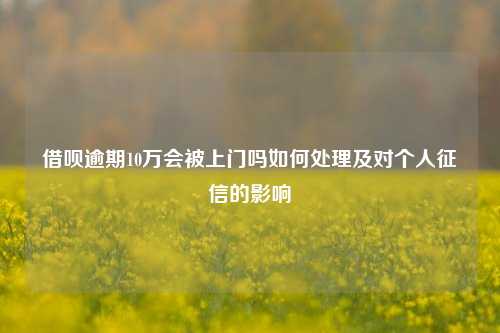 借呗逾期10万会被上门吗如何处理及对个人征信的影响